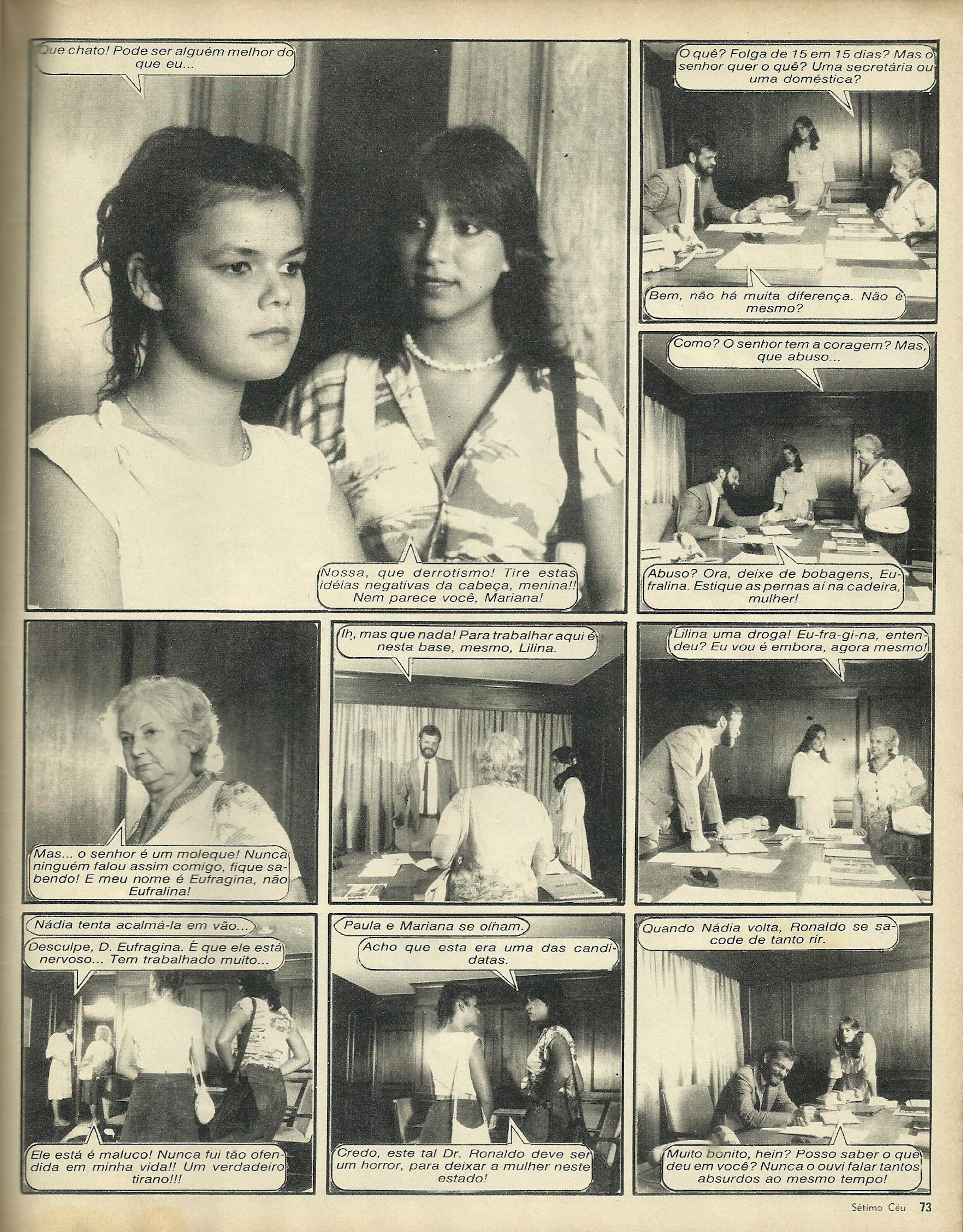 Que chato! Pode ser alguém melhor do que eu...

Nossa, que derrotismo! Tire estas idéias negativas da cabeça, menina!! Nem parece você, Mariana!

O quê? Folga de 15 em 15 dias? Mas o senhor quer o quê? Uma secretária ou uma doméstica?

Bem, não há muita diferença. Não é mesmo?

Como? O senhor tem a coragem? Mas, que abuso...

Abuso? Ora, deixe de bobagens, Eufralina. Estique as pernas aí na cadeira, mulher!

Mas... o senhor é um moleque! Nunca ninguém falou assim comigo, fique sabendo! E meu nome é Eufragina, não Eufralina!

Ih, mas que nada! Para trabalhar aqui é nesta base, mesmo, Lilina.

Lilina uma droga! Eu-fra-gi-na, entendeu? Eu vou é embora, agora mesmo!

Nádia tenta acalmá-la em vão...

Desculpe, D. Eufragina. É que ele está nervoso... Tem trabalhado muito...

Ele está é maluco! Nunca fui tão ofendida em minha vida!! Um verdadeiro tirano!!!

Paula e Mariana se olham.

Acho que esta era uma das candidatas.

Credo, este tal Dr. Ronaldo deve ser um horror, para deixar a mulher neste estado!

Quando Nádia volta, Ronaldo se sacode de tanto rir.

Muito bonito, hein? Posso saber o que deu em você? Nunca o ouvi falar tantos absurdos ao mesmo tempo!

Sétimo Céu 73